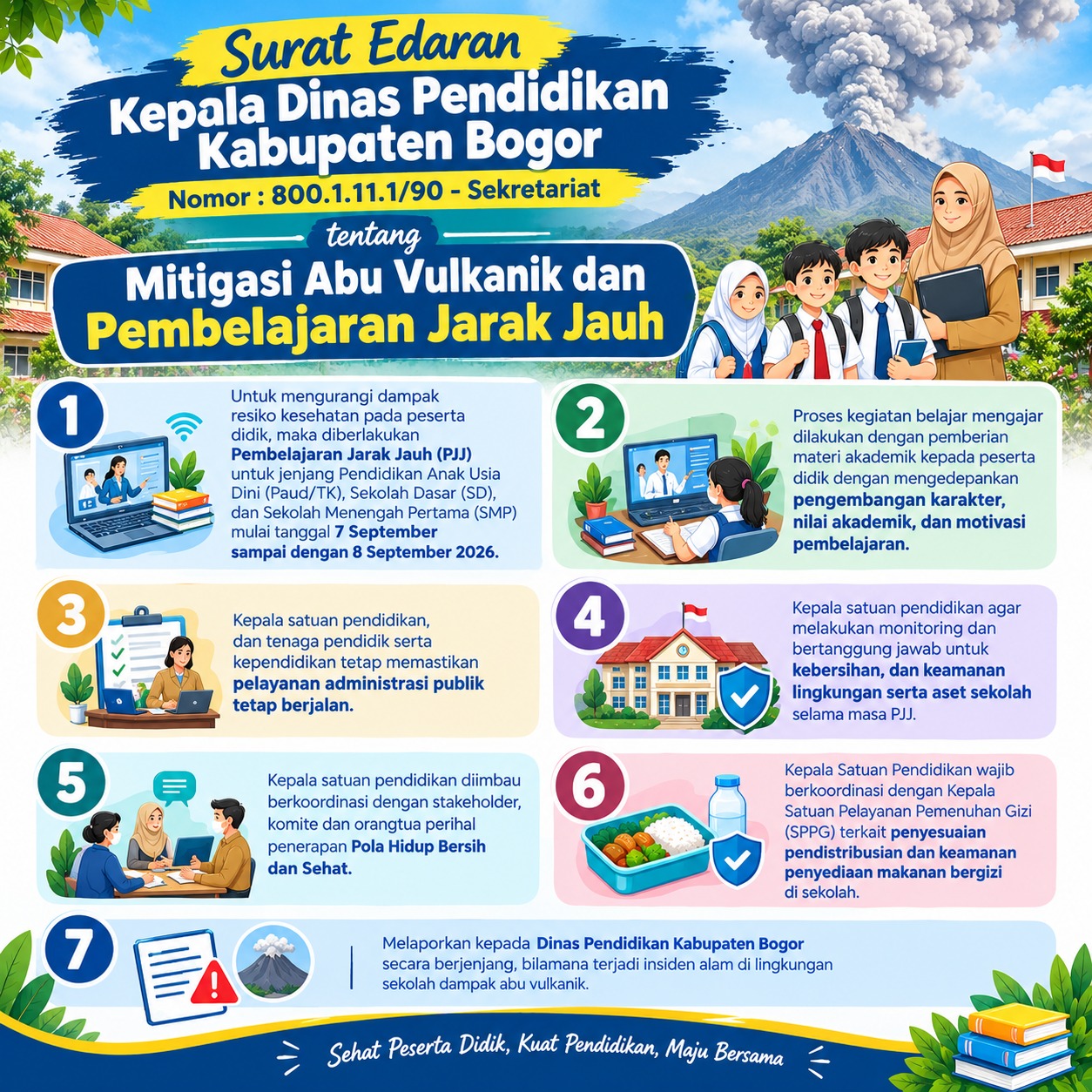 Surat Edaran
Kepala Dinas Pendidikan Kabupaten Bogor
Nomor : 800.1.11.1/90 - Sekretariat
tentang
Mitigasi Abu Vulkanik dan Pembelajaran Jarak Jauh

1
Untuk mengurangi dampak resiko kesehatan pada peserta didik, maka diberlakukan Pembelajaran Jarak Jauh (PJJ) untuk jenjang Pendidikan Anak Usia Dini (Paud/TK), Sekolah Dasar (SD), dan Sekolah Menengah Pertama (SMP) mulai tanggal 7 September sampai dengan 8 September 2026.

2
Proses kegiatan belajar mengajar dilakukan dengan pemberian materi akademik kepada peserta didik dengan mengedepankan pengembangan karakter, nilai akademik, dan motivasi pembelajaran.

3
Kepala satuan pendidikan, dan tenaga pendidik serta kependidikan tetap memastikan pelayanan administrasi publik tetap berjalan.

4
Kepala satuan pendidikan agar melakukan monitoring dan bertanggung jawab untuk kebersihan, dan keamanan lingkungan serta aset sekolah selama masa PJJ.

5
Kepala satuan pendidikan diimbau berkoordinasi dengan stakeholder, komite dan orangtua perihal penerapan Pola Hidup Bersih dan Sehat.

6
Kepala Satuan Pendidikan wajib berkoordinasi dengan Kepala Satuan Pelayanan Pemenuhan Gizi (SPPG) terkait penyesuaian pendistribusian dan keamanan penyediaan makanan bergizi di sekolah.

7
Melaporkan kepada Dinas Pendidikan Kabupaten Bogor secara berjenjang, bilamana terjadi insiden alam di lingkungan sekolah dampak abu vulkanik.

Sehat Peserta Didik, Kuat Pendidikan, Maju Bersama